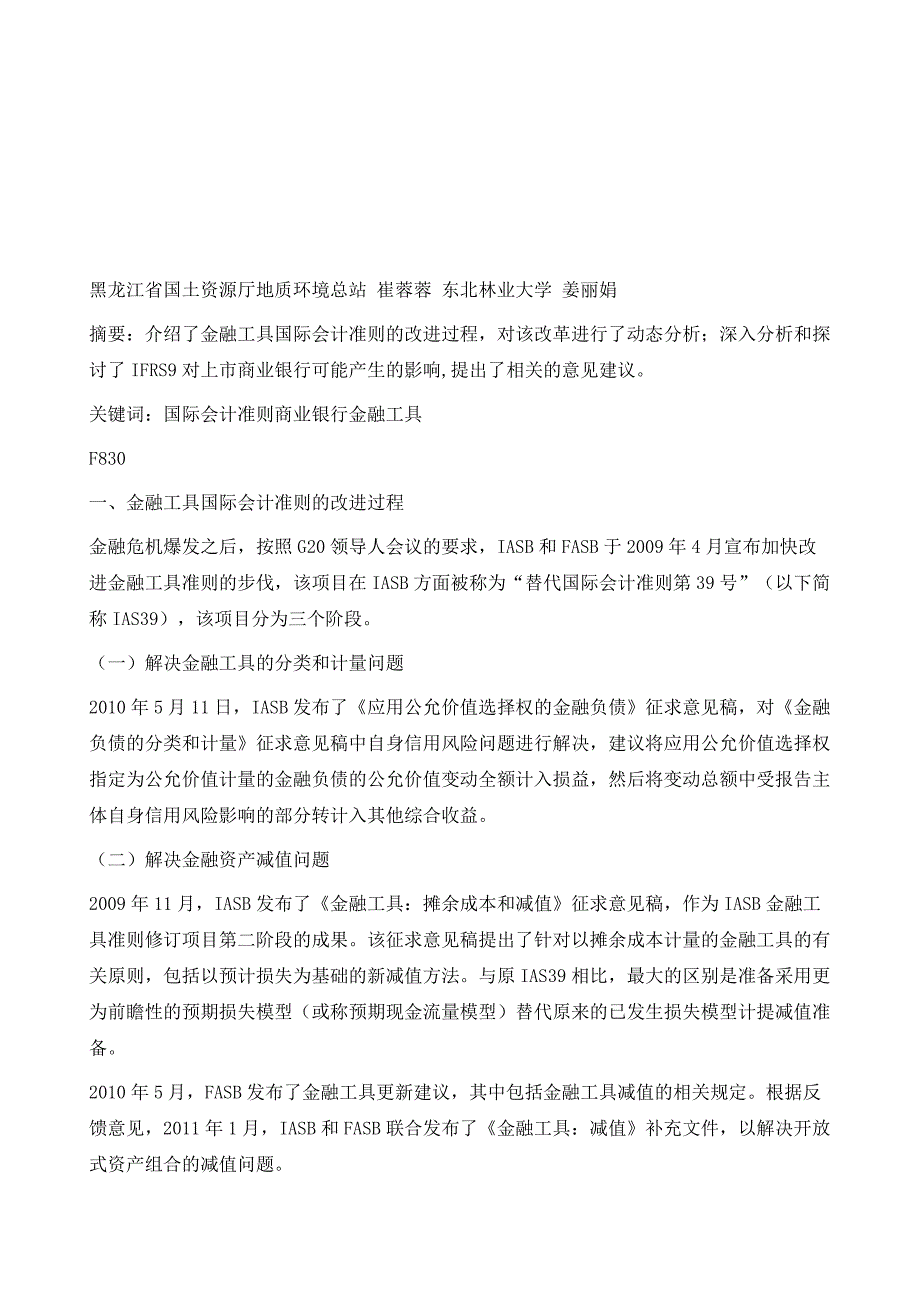 黑龙江省国土资源厅地质环境总站 崔蓉蓉 东北林业大学 姜丽娟

摘要：介绍了金融工具国际会计准则的改进过程，对该改革进行了动态分析；深入分析和探讨了 IFRS9 对上市商业银行可能产生的影响,提出了相关的意见建议。

关键词：国际会计准则商业银行金融工具

F830

一、金融工具国际会计准则的改进过程

金融危机爆发之后，按照 G20 领导人会议的要求，IASB 和 FASB 于 2009 年 4 月宣布加快改进金融工具准则的步伐，该项目在 IASB 方面被称为“替代国际会计准则第 39 号”（以下简称 IAS39），该项目分为三个阶段。

（一）解决金融工具的分类和计量问题

2010 年 5 月 11 日，IASB 发布了《应用公允价值选择权的金融负债》征求意见稿，对《金融负债的分类和计量》征求意见稿中自身信用风险问题进行解决，建议将应用公允价值选择权指定为公允价值计量的金融负债的公允价值变动全额计入损益，然后将变动总额中受报告主体自身信用风险影响的部分转计入其他综合收益。

（二）解决金融资产减值问题

2009 年 11 月，IASB 发布了《金融工具：摊余成本和减值》征求意见稿，作为 IASB 金融工具准则修订项目第二阶段的成果。该征求意见稿提出了针对以摊余成本计量的金融工具的有关原则，包括以预计损失为基础的新减值方法。与原 IAS39 相比，最大的区别是准备采用更为前瞻性的预期损失模型（或称预期现金流量模型）替代原来的已发生损失模型计提减值准备。

2010 年 5 月，FASB 发布了金融工具更新建议，其中包括金融工具减值的相关规定。根据反馈意见，2011 年 1 月，IASB 和 FASB 联合发布了《金融工具：减值》补充文件，以解决开放式资产组合的减值问题。